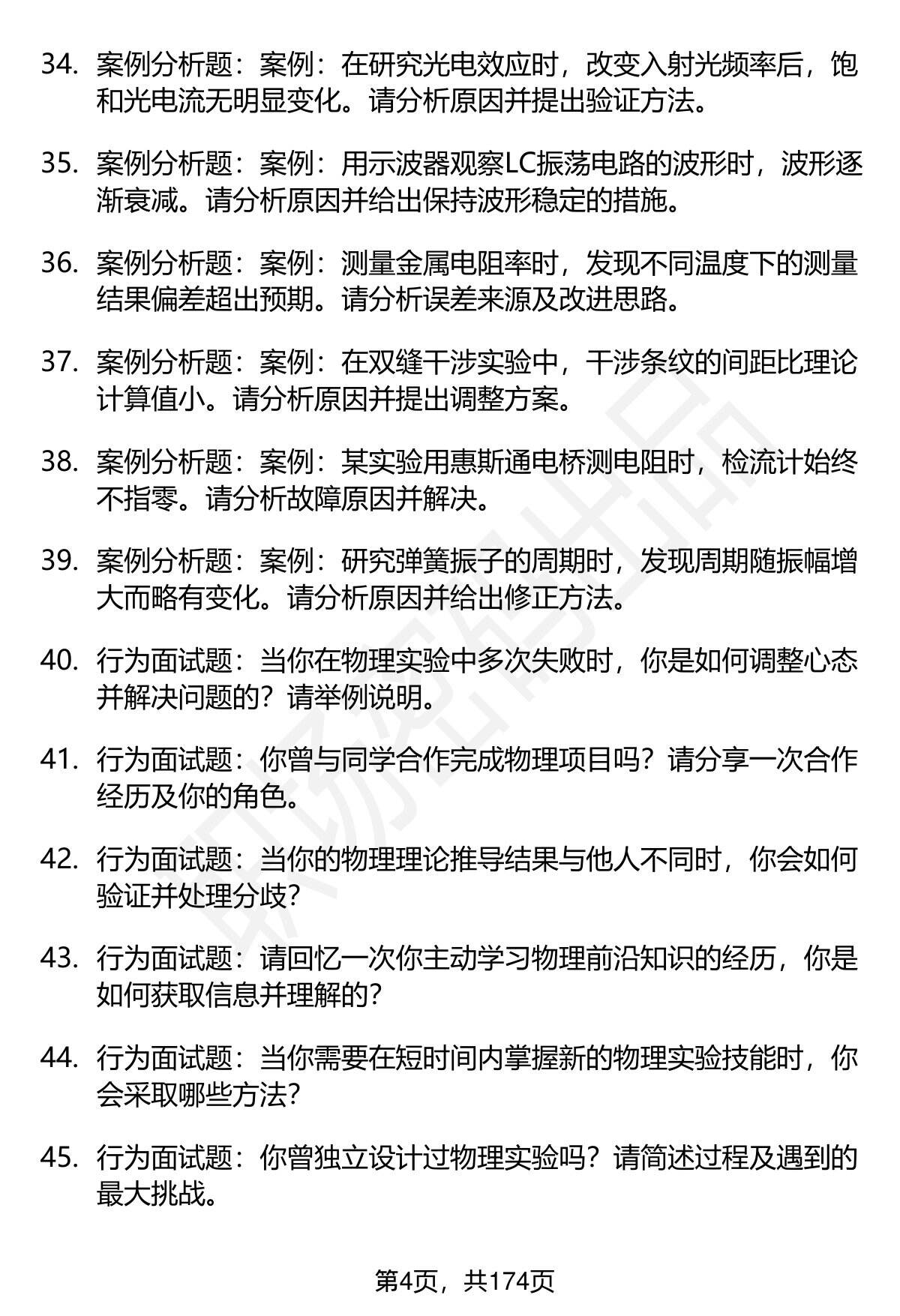 34. 案例分析题：案例：在研究光电效应时，改变入射光频率后，饱和光电流无明显变化。请分析原因并提出验证方法。

35. 案例分析题：案例：用示波器观察LC振荡电路的波形时，波形逐渐衰减。请分析原因并给出保持波形稳定的措施。

36. 案例分析题：案例：测量金属电阻率时，发现不同温度下的测量结果偏差超出预期。请分析误差来源及改进思路。

37. 案例分析题：案例：在双缝干涉实验中，干涉条纹的间距比理论计算值小。请分析原因并提出调整方案。

38. 案例分析题：案例：某实验用惠斯通电桥测电阻时，检流计始终不指零。请分析故障原因并解决。

39. 案例分析题：案例：研究弹簧振子的周期时，发现周期随振幅增大而略有变化。请分析原因并给出修正方法。

40. 行为面试题：当你在物理实验中多次失败时，你是如何调整心态并解决问题的？请举例说明。

41. 行为面试题：你曾与同学合作完成物理项目吗？请分享一次合作经历及你的角色。

42. 行为面试题：当你的物理理论推导结果与他人不同时，你会如何验证并处理分歧？

43. 行为面试题：请回忆一次你主动学习物理前沿知识的经历，你是如何获取信息并理解的？

44. 行为面试题：当你需要在短时间内掌握新的物理实验技能时，你会采取哪些方法？

45. 行为面试题：你曾独立设计过物理实验吗？请简述过程及遇到的最大挑战。

第4页，共174页